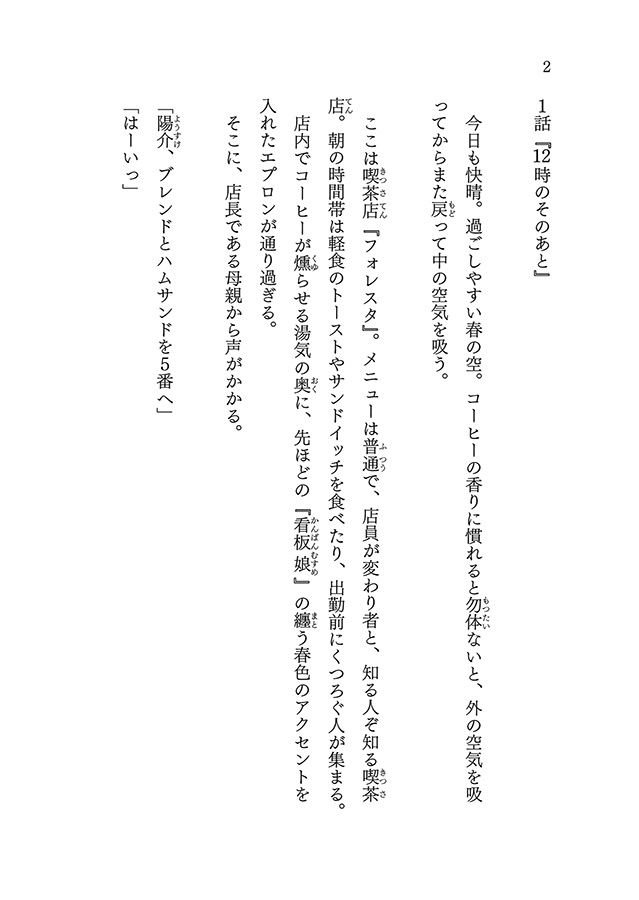 2

1話『12時のそのあと』

今日も快晴。過ごしやすい春の空。コーヒーの香りに慣れると勿体ないと、外の空気を吸ってからまた戻って中の空気を吸う。

ここは喫茶店『フォレスタ』。メニューは普通で、店員が変わり者と、知る人ぞ知る喫茶店。朝の時間帯は軽食のトーストやサンドイッチを食べたり、出勤前にくつろぐ人が集まる。

店内でコーヒーが燻らせる湯気の奥に、先ほどの『看板娘』の纏う春色のアクセントを入れたエプロンが通り過ぎる。

そこに、店長である母親から声がかかる。

「陽介、ブレンドとハムサンドを5番へ」

「はーいっ」